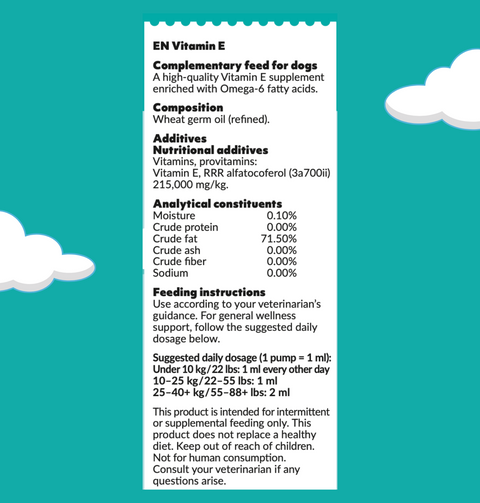 EN Vitamin E

Complementary feed for dogs
A high-quality Vitamin E supplement enriched with Omega-6 fatty acids.

Composition
Wheat germ oil (refined).

Additives
Nutritional additives
Vitamins, provitamins:
Vitamin E, RRR alfatocoferol (3a700ii) 215,000 mg/kg.

Analytical constituents

| | |
|---|---|
| Moisture | 0.10% |
| Crude protein | 0.00% |
| Crude fat | 71.50% |
| Crude ash | 0.00% |
| Crude fiber | 0.00% |
| Sodium | 0.00% |

Feeding instructions
Use according to your veterinarian's guidance. For general wellness support, follow the suggested daily dosage below.

Suggested daily dosage (1 pump = 1 ml):
Under 10 kg/22 lbs: 1 ml every other day
10–25 kg/22–55 lbs: 1 ml
25–40+ kg/55–88+ lbs: 2 ml

This product is intended for intermittent or supplemental feeding only. This product does not replace a healthy diet. Keep out of reach of children. Not for human consumption. Consult your veterinarian if any questions arise.